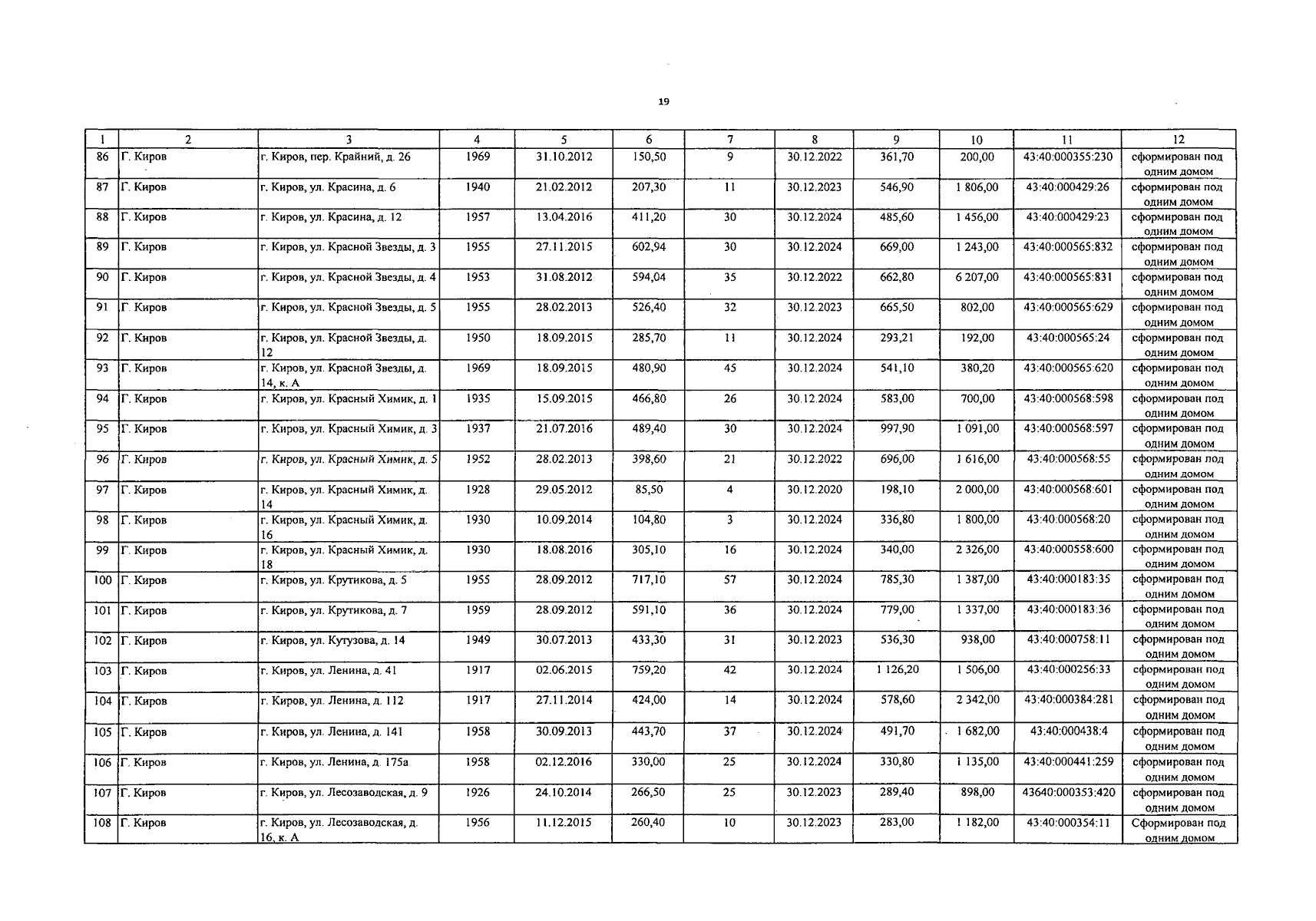 19

| 1 | 2 | 3 | 4 | 5 | 6 | 7 | 8 | 9 | 10 | 11 | 12 |
|---|---|---|---|---|---|---|---|---|---|---|---|
| 86 | Г. Киров | г. Киров, пер. Крайний, д. 26 | 1969 | 31.10.2012 | 150,50 | 9 | 30.12.2022 | 361,70 | 200,00 | 43:40:000355:230 | сформирован под одним домом |
| 87 | Г. Киров | г. Киров, ул. Красина, д. 6 | 1940 | 21.02.2012 | 207,30 | 11 | 30.12.2023 | 546,90 | 1 806,00 | 43:40:000429:26 | сформирован под одним домом |
| 88 | Г. Киров | г. Киров, ул. Красина, д. 12 | 1957 | 13.04.2016 | 411,20 | 30 | 30.12.2024 | 485,60 | 1 456,00 | 43:40:000429:23 | сформирован под одним домом |
| 89 | Г. Киров | г. Киров, ул. Красной Звезды, д. 3 | 1955 | 27.11.2015 | 602,94 | 30 | 30.12.2024 | 669,00 | 1 243,00 | 43:40:000565:832 | сформирован под одним домом |
| 90 | Г. Киров | г. Киров, ул. Красной Звезды, д. 4 | 1953 | 31.08.2012 | 594,04 | 35 | 30.12.2022 | 662,80 | 6 207,00 | 43:40:000565:831 | сформирован под одним домом |
| 91 | Г. Киров | г. Киров, ул. Красной Звезды, д. 5 | 1955 | 28.02.2013 | 526,40 | 32 | 30.12.2023 | 665,50 | 802,00 | 43:40:000565:629 | сформирован под одним домом |
| 92 | Г. Киров | г. Киров, ул. Красной Звезды, д. 12 | 1950 | 18.09.2015 | 285,70 | 11 | 30.12.2024 | 293,21 | 192,00 | 43:40:000565:24 | сформирован под одним домом |
| 93 | Г. Киров | г. Киров, ул. Красной Звезды, д. 14, к. А | 1969 | 18.09.2015 | 480,90 | 45 | 30.12.2024 | 541,10 | 380,20 | 43:40:000565:620 | сформирован под одним домом |
| 94 | Г. Киров | г. Киров, ул. Красный Химик, д. 1 | 1935 | 15.09.2015 | 466,80 | 26 | 30.12.2024 | 583,00 | 700,00 | 43:40:000568:598 | сформирован под одним домом |
| 95 | Г. Киров | г. Киров, ул. Красный Химик, д. 3 | 1937 | 21.07.2016 | 489,40 | 30 | 30.12.2024 | 997,90 | 1 091,00 | 43:40:000568:597 | сформирован под одним домом |
| 96 | Г. Киров | г. Киров, ул. Красный Химик, д. 5 | 1952 | 28.02.2013 | 398,60 | 21 | 30.12.2022 | 696,00 | 1 616,00 | 43:40:000568:55 | сформирован под одним домом |
| 97 | Г. Киров | г. Киров, ул. Красный Химик, д. 14 | 1928 | 29.05.2012 | 85,50 | 4 | 30.12.2020 | 198,10 | 2 000,00 | 43:40:000568:601 | сформирован под одним домом |
| 98 | Г. Киров | г. Киров, ул. Красный Химик, д. 16 | 1930 | 10.09.2014 | 104,80 | 3 | 30.12.2024 | 336,80 | 1 800,00 | 43:40:000568:20 | сформирован под одним домом |
| 99 | Г. Киров | г. Киров, ул. Красный Химик, д. 18 | 1930 | 18.08.2016 | 305,10 | 16 | 30.12.2024 | 340,00 | 2 326,00 | 43:40:000558:600 | сформирован под одним домом |
| 100 | Г. Киров | г. Киров, ул. Крутикова, д. 5 | 1955 | 28.09.2012 | 717,10 | 57 | 30.12.2024 | 785,30 | 1 387,00 | 43:40:000183:35 | сформирован под одним домом |
| 101 | Г. Киров | г. Киров, ул. Крутикова, д. 7 | 1959 | 28.09.2012 | 591,10 | 36 | 30.12.2024 | 779,00 | 1 337,00 | 43:40:000183:36 | сформирован под одним домом |
| 102 | Г. Киров | г. Киров, ул. Кутузова, д. 14 | 1949 | 30.07.2013 | 433,30 | 31 | 30.12.2023 | 536,30 | 938,00 | 43:40:000758:11 | сформирован под одним домом |
| 103 | Г. Киров | г. Киров, ул. Ленина, д. 41 | 1917 | 02.06.2015 | 759,20 | 42 | 30.12.2024 | 1 126,20 | 1 506,00 | 43:40:000256:33 | сформирован под одним домом |
| 104 | Г. Киров | г. Киров, ул. Ленина, д. 112 | 1917 | 27.11.2014 | 424,00 | 14 | 30.12.2024 | 578,60 | 2 342,00 | 43:40:000384:281 | сформирован под одним домом |
| 105 | Г. Киров | г. Киров, ул. Ленина, д. 141 | 1958 | 30.09.2013 | 443,70 | 37 | 30.12.2024 | 491,70 | 1 682,00 | 43:40:000438:4 | сформирован под одним домом |
| 106 | Г. Киров | г. Киров, ул. Ленина, д. 175а | 1958 | 02.12.2016 | 330,00 | 25 | 30.12.2024 | 330,80 | 1 135,00 | 43:40:000441:259 | сформирован под одним домом |
| 107 | Г. Киров | г. Киров, ул. Лесозаводская, д. 9 | 1926 | 24.10.2014 | 266,50 | 25 | 30.12.2023 | 289,40 | 898,00 | 43640:000353:420 | сформирован под одним домом |
| 108 | Г. Киров | г. Киров, ул. Лесозаводская, д. 16, к. А | 1956 | 11.12.2015 | 260,40 | 10 | 30.12.2023 | 283,00 | 1 182,00 | 43:40:000354:11 | Сформирован под одним домом |